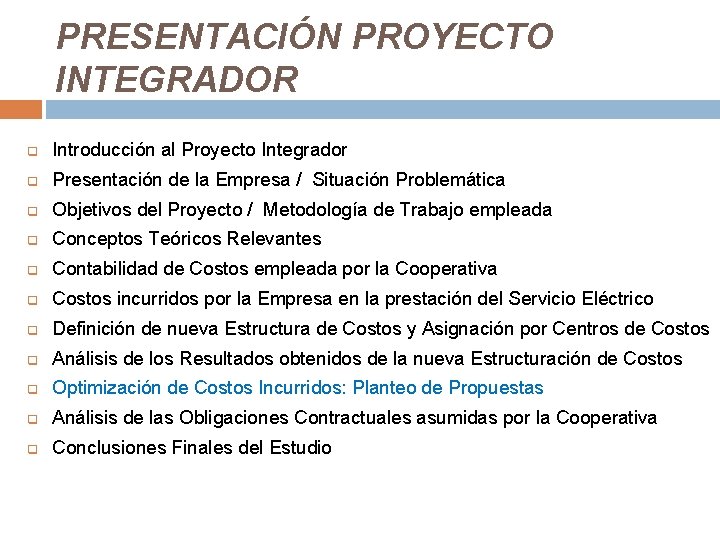 PRESENTACIÓN PROYECTO INTEGRADOR

- Introducción al Proyecto Integrador
- Presentación de la Empresa / Situación Problemática
- Objetivos del Proyecto / Metodología de Trabajo empleada
- Conceptos Teóricos Relevantes
- Contabilidad de Costos empleada por la Cooperativa
- Costos incurridos por la Empresa en la prestación del Servicio Eléctrico
- Definición de nueva Estructura de Costos y Asignación por Centros de Costos
- Análisis de los Resultados obtenidos de la nueva Estructuración de Costos
- Optimización de Costos Incurridos: Planteo de Propuestas
- Análisis de las Obligaciones Contractuales asumidas por la Cooperativa
- Conclusiones Finales del Estudio